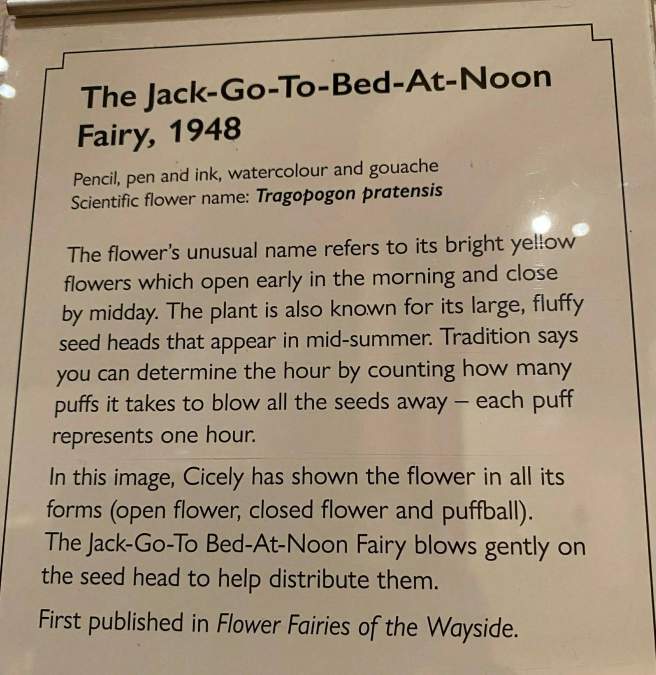 The Jack-Go-To-Bed-At-Noon Fairy, 1948

Pencil, pen and ink, watercolour and gouache
Scientific flower name: Tragopogon pratensis

The flower's unusual name refers to its bright yellow flowers which open early in the morning and close by midday. The plant is also known for its large, fluffy seed heads that appear in mid-summer. Tradition says you can determine the hour by counting how many puffs it takes to blow all the seeds away – each puff represents one hour.

In this image, Cicely has shown the flower in all its forms (open flower, closed flower and puffball). The Jack-Go-To Bed-At-Noon Fairy blows gently on the seed head to help distribute them.

First published in Flower Fairies of the Wayside.